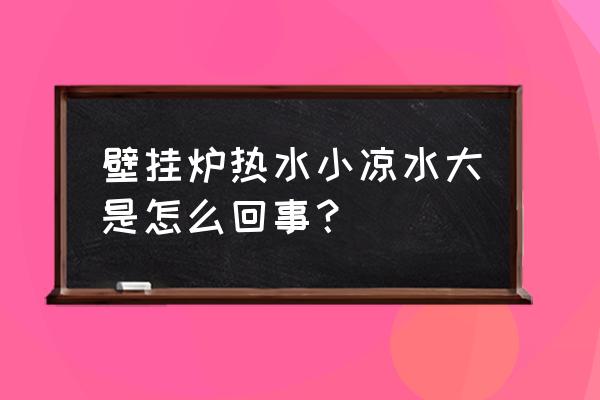 壁挂炉热水小凉水大是怎么回事？